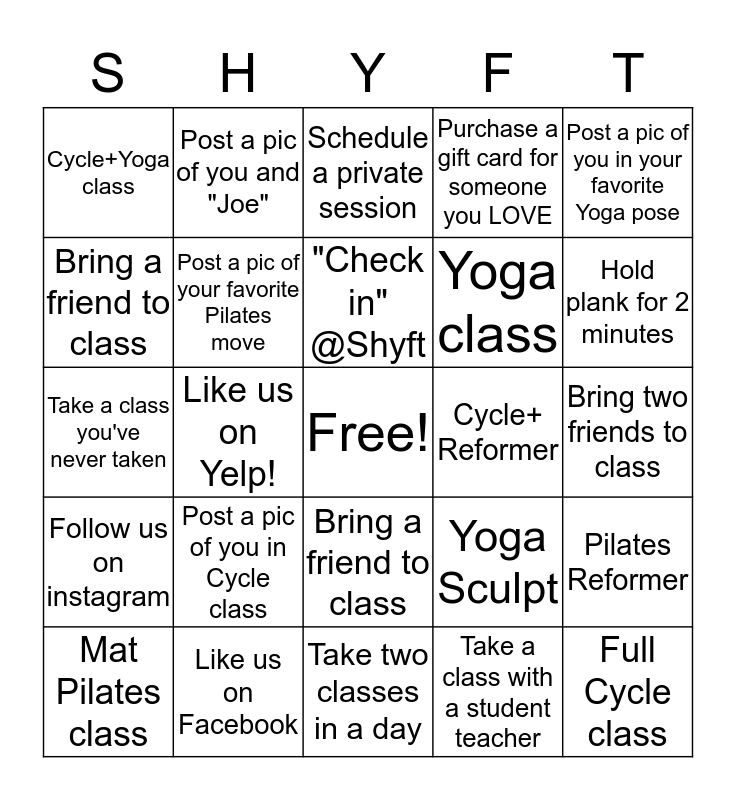 | S | H | Y | F | T |
|---|---|---|---|---|
| Cycle+Yoga class | Post a pic of you and "Joe" | Schedule a private session | Purchase a gift card for someone you LOVE | Post a pic of you in your favorite Yoga pose |
| Bring a friend to class | Post a pic of your favorite Pilates move | "Check in" @Shyft | Yoga class | Hold plank for 2 minutes |
| Take a class you've never taken | Like us on Yelp! | Free! | Cycle+ Reformer | Bring two friends to class |
| Follow us on instagram | Post a pic of you in Cycle class | Bring a friend to class | Yoga Sculpt | Pilates Reformer |
| Mat Pilates class | Like us on Facebook | Take two classes in a day | Take a class with a student teacher | Full Cycle class |